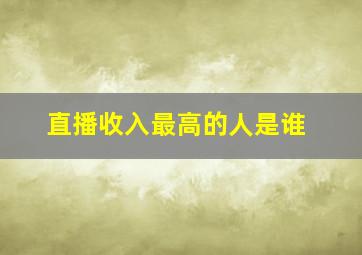 直播收入最高的人是谁